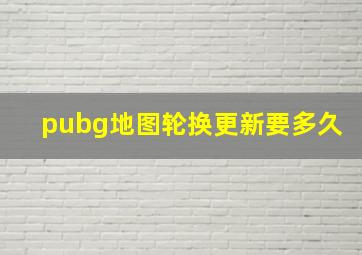 pubg地图轮换更新要多久